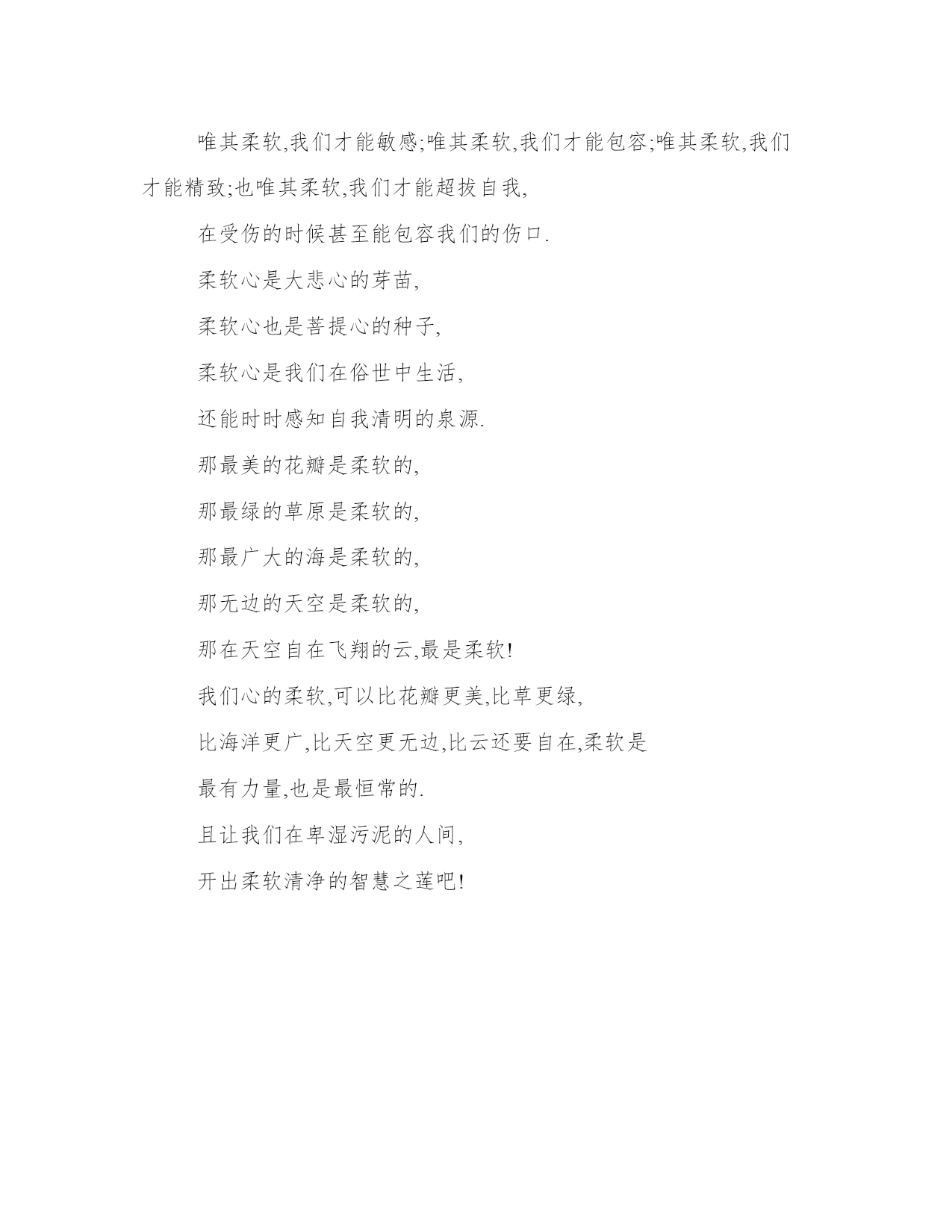 唯其柔软,我们才能敏感;唯其柔软,我们才能包容;唯其柔软,我们才能精致;也唯其柔软,我们才能超拔自我,

在受伤的时候甚至能包容我们的伤口.

柔软心是大悲心的芽苗,

柔软心也是菩提心的种子,

柔软心是我们在俗世中生活,

还能时时感知自我清明的泉源.

那最美的花瓣是柔软的,

那最绿的草原是柔软的,

那最广大的海是柔软的,

那无边的天空是柔软的,

那在天空自在飞翔的云,最是柔软!

我们心的柔软,可以比花瓣更美,比草更绿,

比海洋更广,比天空更无边,比云还要自在,柔软是

最有力量,也是最恒常的.

且让我们在卑湿污泥的人间,

开出柔软清净的智慧之莲吧!